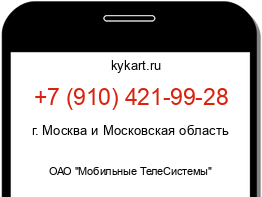 kykart.ru

+7 (910) 421-99-28

г. Москва и Московская область

ОАО "Мобильные ТелеСистемы"